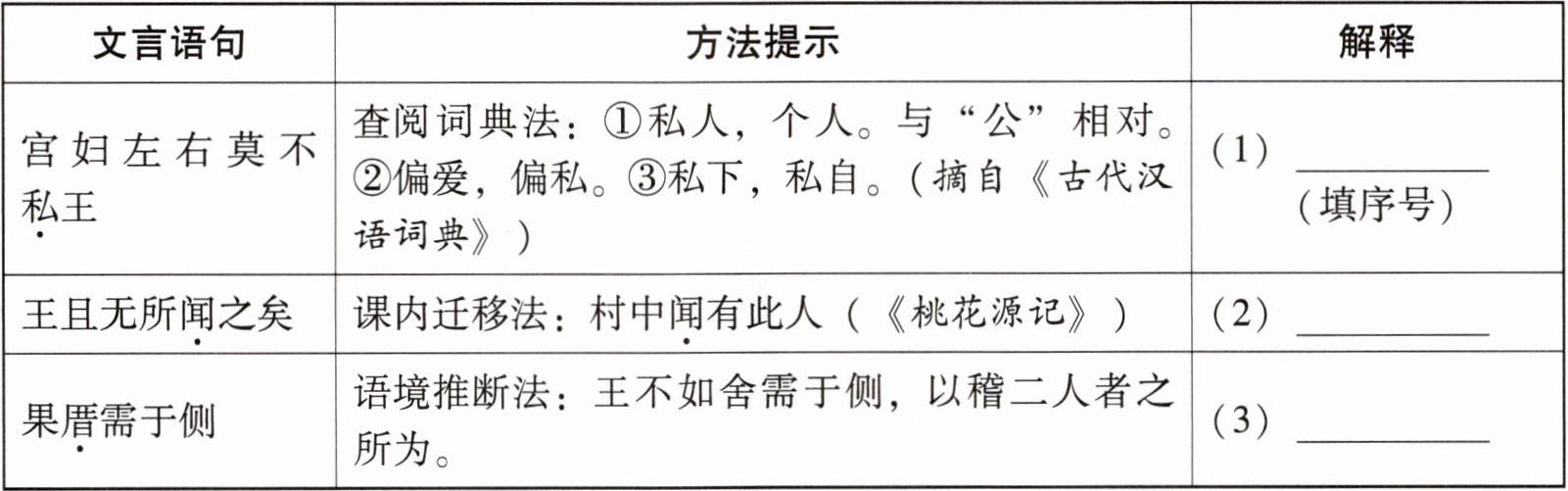 | 文言语句 | 方法提示 | 解释 |
|---|---|---|
| 宫妇左右莫不私王 | 查阅词典法：①私人，个人。与“公”相对。②偏爱，偏私。③私下，私自。（摘自《古代汉语词典》） | （1）____（填序号） |
| 王且无所闻之矣 | 课内迁移法：村中闻有此人（《桃花源记》） | （2）____ |
| 果厝需于侧 | 语境推断法：王不如舍需于侧，以稽二人者之所为。 | （3）____ |